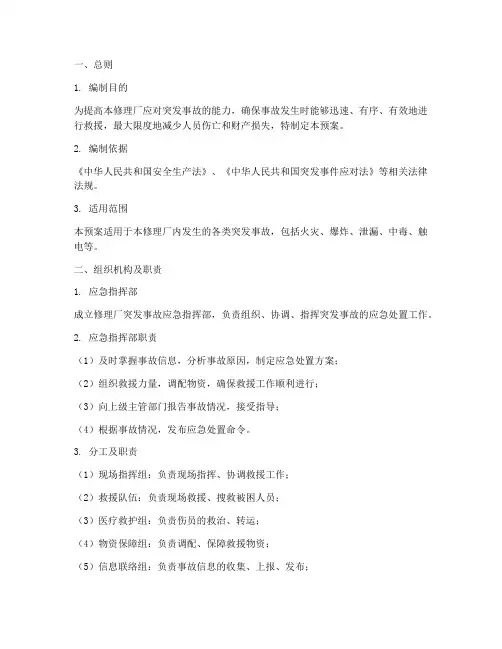 一、总则

1. 编制目的

为提高本修理厂应对突发事故的能力，确保事故发生时能够迅速、有序、有效地进行救援，最大限度地减少人员伤亡和财产损失，特制定本预案。

2. 编制依据

《中华人民共和国安全生产法》、《中华人民共和国突发事件应对法》等相关法律法规。

3. 适用范围

本预案适用于本修理厂内发生的各类突发事故，包括火灾、爆炸、泄漏、中毒、触电等。

二、组织机构及职责

1. 应急指挥部

成立修理厂突发事故应急指挥部，负责组织、协调、指挥突发事故的应急处置工作。

2. 应急指挥部职责

（1）及时掌握事故信息，分析事故原因，制定应急处置方案；

（2）组织救援力量，调配物资，确保救援工作顺利进行；

（3）向上级主管部门报告事故情况，接受指导；

（4）根据事故情况，发布应急处置命令。

3. 分工及职责

（1）现场指挥组：负责现场指挥、协调救援工作；

（2）救援队伍：负责现场救援、搜救被困人员；

（3）医疗救护组：负责伤员的救治、转运；

（4）物资保障组：负责调配、保障救援物资；

（5）信息联络组：负责事故信息的收集、上报、发布；